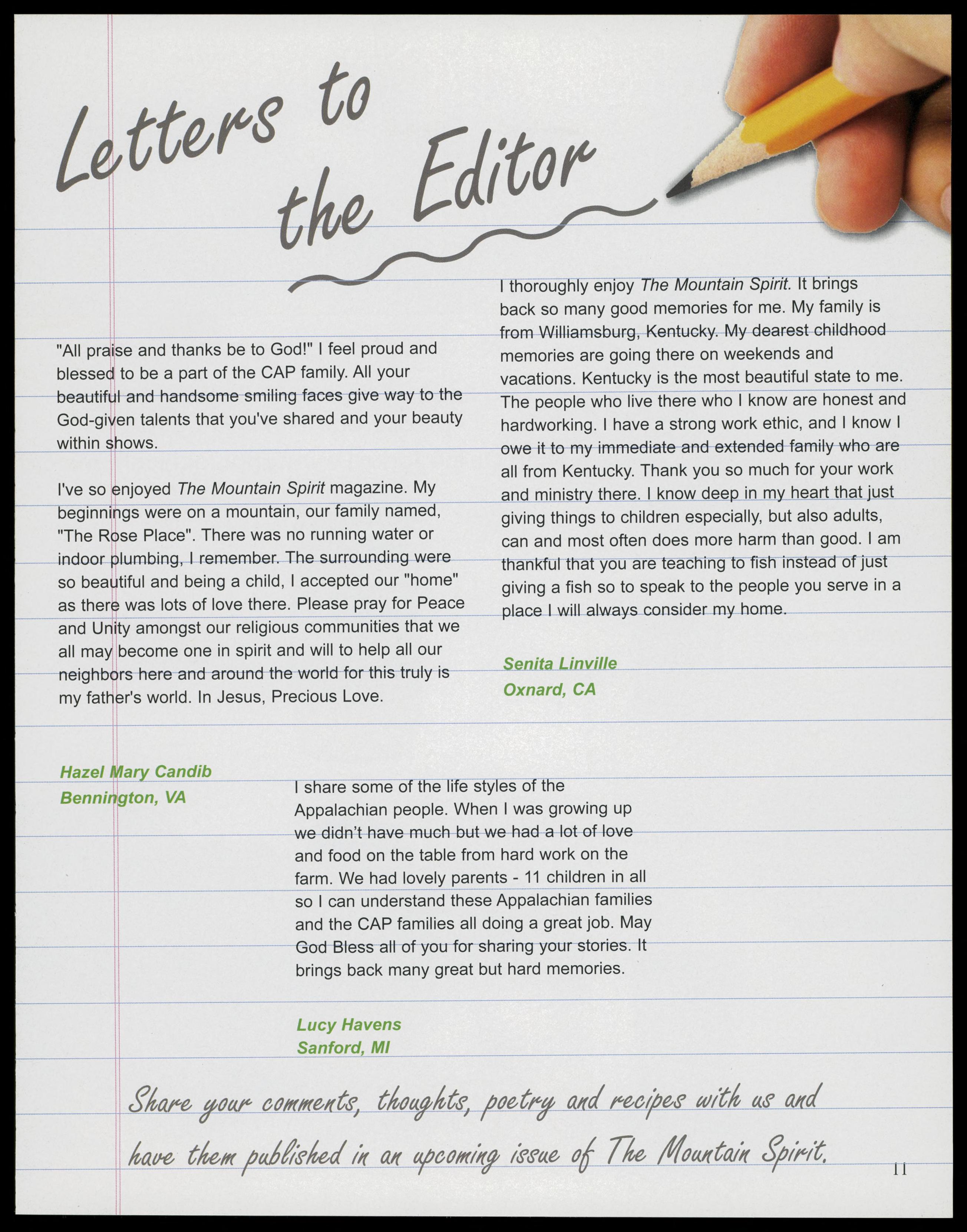 Letters to the Editor

"All praise and thanks be to God!" I feel proud and blessed to be a part of the CAP family. All your beautiful and handsome smiling faces give way to the God-given talents that you've shared and your beauty within shows.

I've so enjoyed The Mountain Spirit magazine. My beginnings were on a mountain, our family named, "The Rose Place". There was no running water or indoor plumbing, I remember. The surrounding were so beautiful and being a child, I accepted our "home" as there was lots of love there. Please pray for Peace and Unity amongst our religious communities that we all may become one in spirit and will to help all our neighbors here and around the world for this truly is my father's world. In Jesus, Precious Love.

Hazel Mary Candib
Bennington, VA

I thoroughly enjoy The Mountain Spirit. It brings back so many good memories for me. My family is from Williamsburg, Kentucky. My dearest childhood memories are going there on weekends and vacations. Kentucky is the most beautiful state to me. The people who live there who I know are honest and hardworking. I have a strong work ethic, and I know I owe it to my immediate and extended family who are all from Kentucky. Thank you so much for your work and ministry there. I know deep in my heart that just giving things to children especially, but also adults, can and most often does more harm than good. I am thankful that you are teaching to fish instead of just giving a fish so to speak to the people you serve in a place I will always consider my home.

Senita Linville
Oxnard, CA

I share some of the life styles of the Appalachian people. When I was growing up we didn't have much but we had a lot of love and food on the table from hard work on the farm. We had lovely parents - 11 children in all so I can understand these Appalachian families and the CAP families all doing a great job. May God Bless all of you for sharing your stories. It brings back many great but hard memories.

Lucy Havens
Sanford, MI

Share your comments, thoughts, poetry and recipes with us and have them published in an upcoming issue of The Mountain Spirit.

11